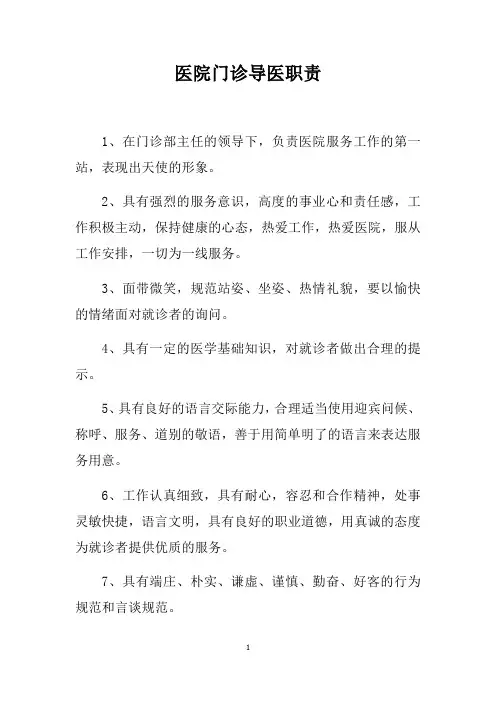 医院门诊导医职责

1、在门诊部主任的领导下，负责医院服务工作的第一站，表现出天使的形象。

2、具有强烈的服务意识，高度的事业心和责任感，工作积极主动，保持健康的心态，热爱工作，热爱医院，服从工作安排，一切为一线服务。

3、面带微笑，规范站姿、坐姿、热情礼貌，要以愉快的情绪面对就诊者的询问。

4、具有一定的医学基础知识，对就诊者做出合理的提示。

5、具有良好的语言交际能力，合理适当使用迎宾问候、称呼、服务、道别的敬语，善于用简单明了的语言来表达服务用意。

6、工作认真细致，具有耐心，容忍和合作精神，处事灵敏快捷，语言文明，具有良好的职业道德，用真诚的态度为就诊者提供优质的服务。

7、具有端庄、朴实、谦虚、谨慎、勤奋、好客的行为规范和言谈规范。

1